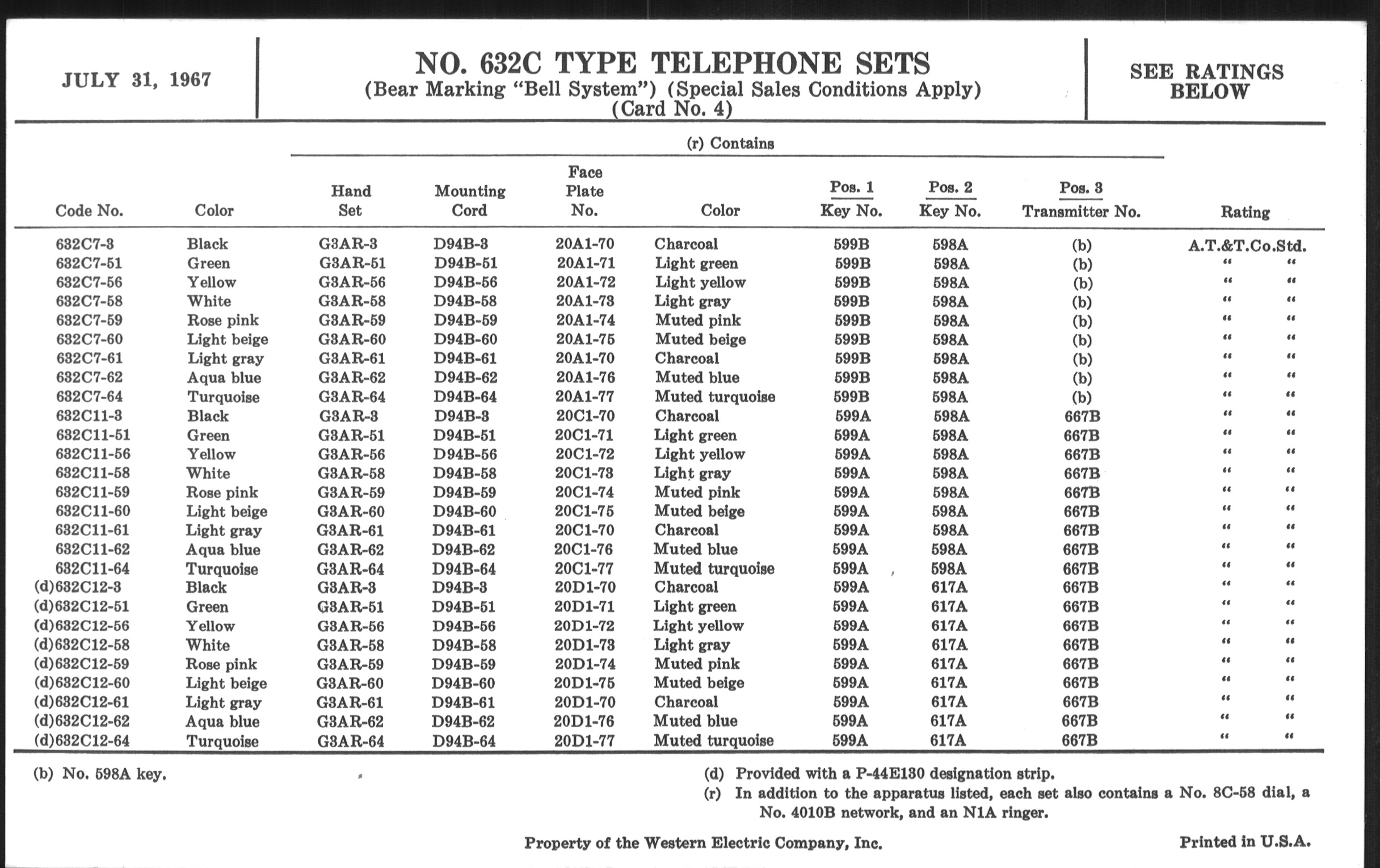 JULY 31, 1967

NO. 632C TYPE TELEPHONE SETS
(Bear Marking "Bell System") (Special Sales Conditions Apply)
(Card No. 4)

SEE RATINGS BELOW

(r) Contains

| Code No. | Color | Hand Set | Mounting Cord | Face Plate No. | Color | Pos. 1 Key No. | Pos. 2 Key No. | Pos. 3 Transmitter No. | Rating |
|---|---|---|---|---|---|---|---|---|---|
| 632C7-3 | Black | G3AR-3 | D94B-3 | 20A1-70 | Charcoal | 599B | 598A | (b) | A.T.&T.Co.Std. |
| 632C7-51 | Green | G3AR-51 | D94B-51 | 20A1-71 | Light green | 599B | 598A | (b) | " " |
| 632C7-56 | Yellow | G3AR-56 | D94B-56 | 20A1-72 | Light yellow | 599B | 598A | (b) | " " |
| 632C7-58 | White | G3AR-58 | D94B-58 | 20A1-73 | Light gray | 599B | 598A | (b) | " " |
| 632C7-59 | Rose pink | G3AR-59 | D94B-59 | 20A1-74 | Muted pink | 599B | 598A | (b) | " " |
| 632C7-60 | Light beige | G3AR-60 | D94B-60 | 20A1-75 | Muted beige | 599B | 598A | (b) | " " |
| 632C7-61 | Light gray | G3AR-61 | D94B-61 | 20A1-70 | Charcoal | 599B | 598A | (b) | " " |
| 632C7-62 | Aqua blue | G3AR-62 | D94B-62 | 20A1-76 | Muted blue | 599B | 598A | (b) | " " |
| 632C7-64 | Turquoise | G3AR-64 | D94B-64 | 20A1-77 | Muted turquoise | 599B | 598A | (b) | " " |
| 632C11-3 | Black | G3AR-3 | D94B-3 | 20C1-70 | Charcoal | 599A | 598A | 667B | " " |
| 632C11-51 | Green | G3AR-51 | D94B-51 | 20C1-71 | Light green | 599A | 598A | 667B | " " |
| 632C11-56 | Yellow | G3AR-56 | D94B-56 | 20C1-72 | Light yellow | 599A | 598A | 667B | " " |
| 632C11-58 | White | G3AR-58 | D94B-58 | 20C1-73 | Light gray | 599A | 598A | 667B | " " |
| 632C11-59 | Rose pink | G3AR-59 | D94B-59 | 20C1-74 | Muted pink | 599A | 598A | 667B | " " |
| 632C11-60 | Light beige | G3AR-60 | D94B-60 | 20C1-75 | Muted beige | 599A | 598A | 667B | " " |
| 632C11-61 | Light gray | G3AR-61 | D94B-61 | 20C1-70 | Charcoal | 599A | 598A | 667B | " " |
| 632C11-62 | Aqua blue | G3AR-62 | D94B-62 | 20C1-76 | Muted blue | 599A | 598A | 667B | " " |
| 632C11-64 | Turquoise | G3AR-64 | D94B-64 | 20C1-77 | Muted turquoise | 599A | 598A | 667B | " " |
| (d)632C12-3 | Black | G3AR-3 | D94B-3 | 20D1-70 | Charcoal | 599A | 617A | 667B | " " |
| (d)632C12-51 | Green | G3AR-51 | D94B-51 | 20D1-71 | Light green | 599A | 617A | 667B | " " |
| (d)632C12-56 | Yellow | G3AR-56 | D94B-56 | 20D1-72 | Light yellow | 599A | 617A | 667B | " " |
| (d)632C12-58 | White | G3AR-58 | D94B-58 | 20D1-73 | Light gray | 599A | 617A | 667B | " " |
| (d)632C12-59 | Rose pink | G3AR-59 | D94B-59 | 20D1-74 | Muted pink | 599A | 617A | 667B | " " |
| (d)632C12-60 | Light beige | G3AR-60 | D94B-60 | 20D1-75 | Muted beige | 599A | 617A | 667B | " " |
| (d)632C12-61 | Light gray | G3AR-61 | D94B-61 | 20D1-70 | Charcoal | 599A | 617A | 667B | " " |
| (d)632C12-62 | Aqua blue | G3AR-62 | D94B-62 | 20D1-76 | Muted blue | 599A | 617A | 667B | " " |
| (d)632C12-64 | Turquoise | G3AR-64 | D94B-64 | 20D1-77 | Muted turquoise | 599A | 617A | 667B | " " |

(b) No. 598A key.

(d) Provided with a P-44E130 designation strip.
(r) In addition to the apparatus listed, each set also contains a No. 8C-58 dial, a No. 4010B network, and an N1A ringer.

Property of the Western Electric Company, Inc.

Printed in U.S.A.